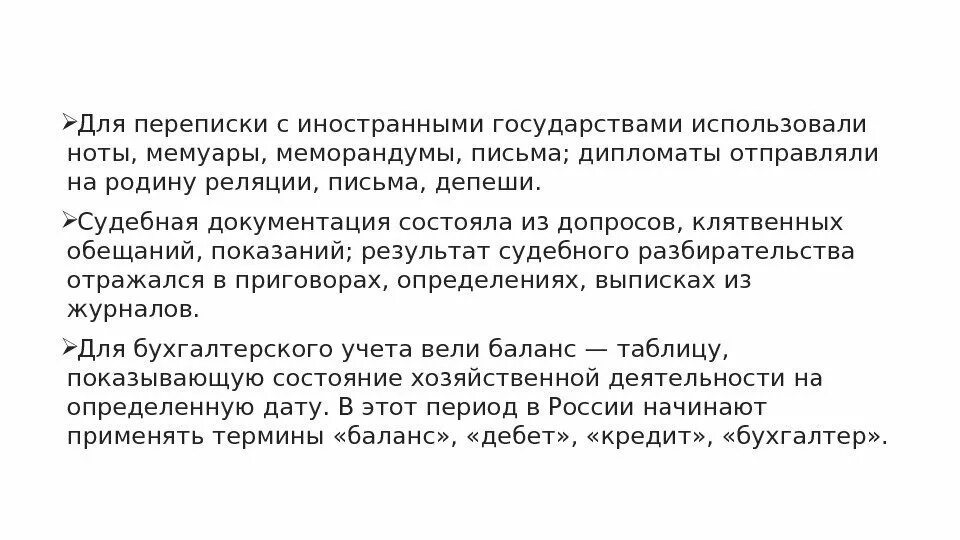 ➢Для переписки с иностранными государствами использовали ноты, мемуары, меморандумы, письма; дипломаты отправляли на родину реляции, письма, депеши.

➢Судебная документация состояла из допросов, клятвенных обещаний, показаний; результат судебного разбирательства отражался в приговорах, определениях, выписках из журналов.

➢Для бухгалтерского учета вели баланс — таблицу, показывающую состояние хозяйственной деятельности на определенную дату. В этот период в России начинают применять термины «баланс», «дебет», «кредит», «бухгалтер».